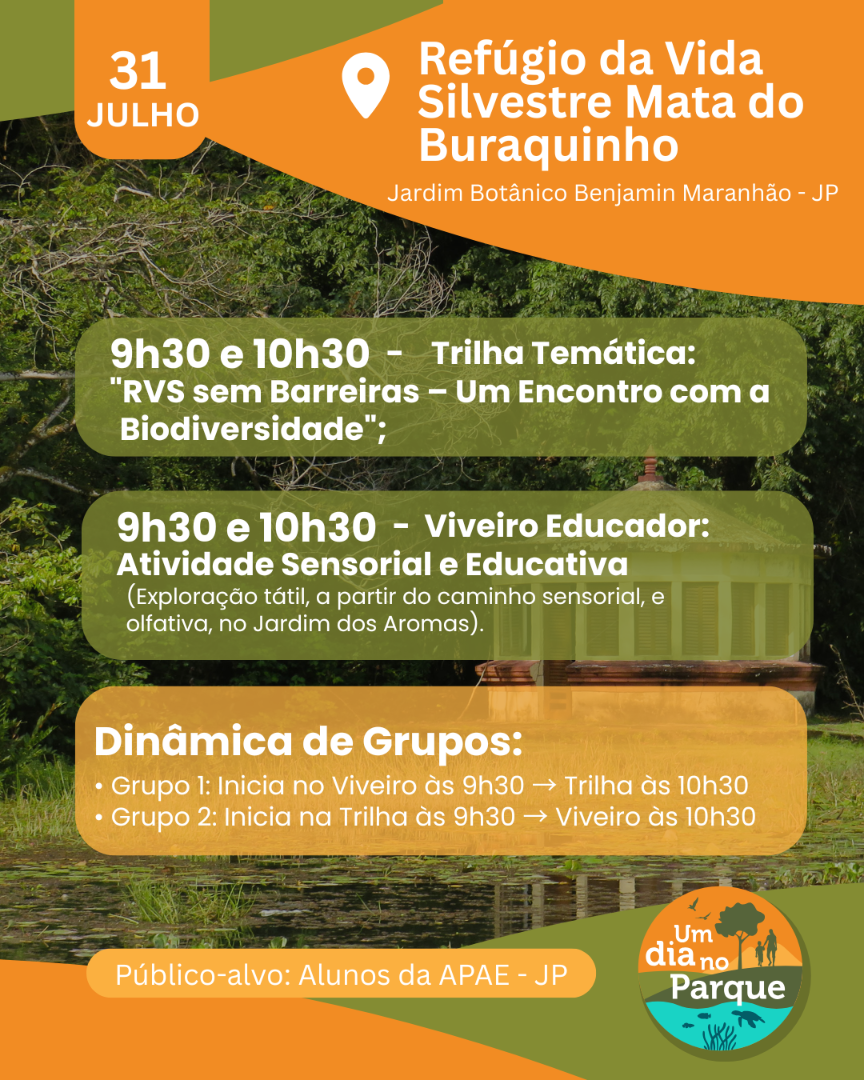 31
JULHO

Refúgio da Vida Silvestre Mata do Buraquinho

Jardim Botânico Benjamin Maranhão - JP

9h30 e 10h30 - Trilha Temática: "RVS sem Barreiras – Um Encontro com a Biodiversidade";

9h30 e 10h30 - Viveiro Educador: Atividade Sensorial e Educativa
(Exploração tátil, a partir do caminho sensorial, e olfativa, no Jardim dos Aromas).

Dinâmica de Grupos:
• Grupo 1: Inicia no Viveiro às 9h30 → Trilha às 10h30
• Grupo 2: Inicia na Trilha às 9h30 → Viveiro às 10h30

Público-alvo: Alunos da APAE - JP

Um dia no Parque